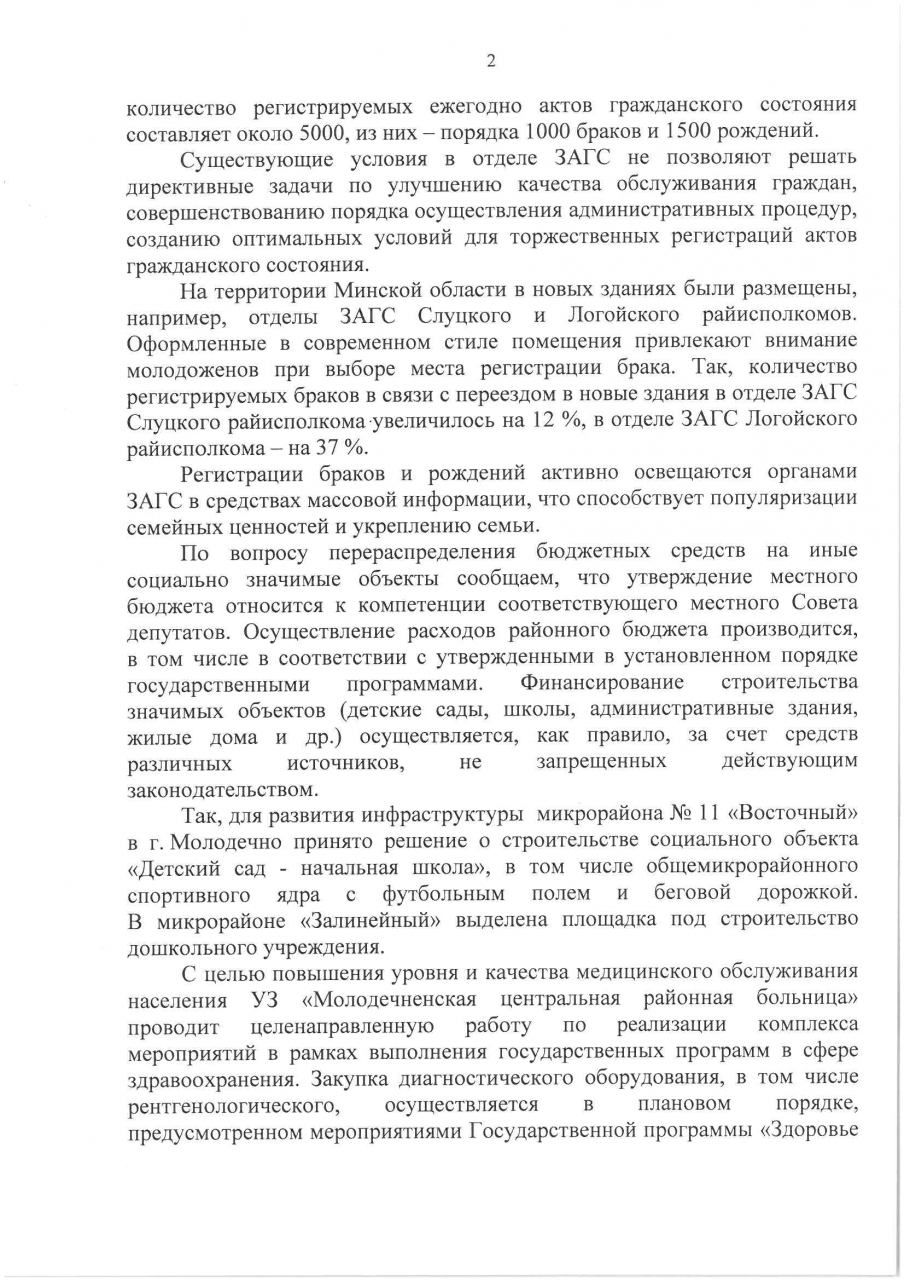 2

количество регистрируемых ежегодно актов гражданского состояния составляет около 5000, из них – порядка 1000 браков и 1500 рождений.

Существующие условия в отделе ЗАГС не позволяют решать директивные задачи по улучшению качества обслуживания граждан, совершенствованию порядка осуществления административных процедур, созданию оптимальных условий для торжественных регистраций актов гражданского состояния.

На территории Минской области в новых зданиях были размещены, например, отделы ЗАГС Слуцкого и Логойского райисполкомов. Оформленные в современном стиле помещения привлекают внимание молодоженов при выборе места регистрации брака. Так, количество регистрируемых браков в связи с переездом в новые здания в отделе ЗАГС Слуцкого райисполкома увеличилось на 12 %, в отделе ЗАГС Логойского райисполкома – на 37 %.

Регистрации браков и рождений активно освещаются органами ЗАГС в средствах массовой информации, что способствует популяризации семейных ценностей и укреплению семьи.

По вопросу перераспределения бюджетных средств на иные социально значимые объекты сообщаем, что утверждение местного бюджета относится к компетенции соответствующего местного Совета депутатов. Осуществление расходов районного бюджета производится, в том числе в соответствии с утвержденными в установленном порядке государственными программами. Финансирование строительства значимых объектов (детские сады, школы, административные здания, жилые дома и др.) осуществляется, как правило, за счет средств различных источников, не запрещенных действующим законодательством.

Так, для развития инфраструктуры микрорайона № 11 «Восточный» в г. Молодечно принято решение о строительстве социального объекта «Детский сад - начальная школа», в том числе общемикрорайонного спортивного ядра с футбольным полем и беговой дорожкой. В микрорайоне «Залинейный» выделена площадка под строительство дошкольного учреждения.

С целью повышения уровня и качества медицинского обслуживания населения УЗ «Молодечненская центральная районная больница» проводит целенаправленную работу по реализации комплекса мероприятий в рамках выполнения государственных программ в сфере здравоохранения. Закупка диагностического оборудования, в том числе рентгенологического, осуществляется в плановом порядке, предусмотренном мероприятиями Государственной программы «Здоровье